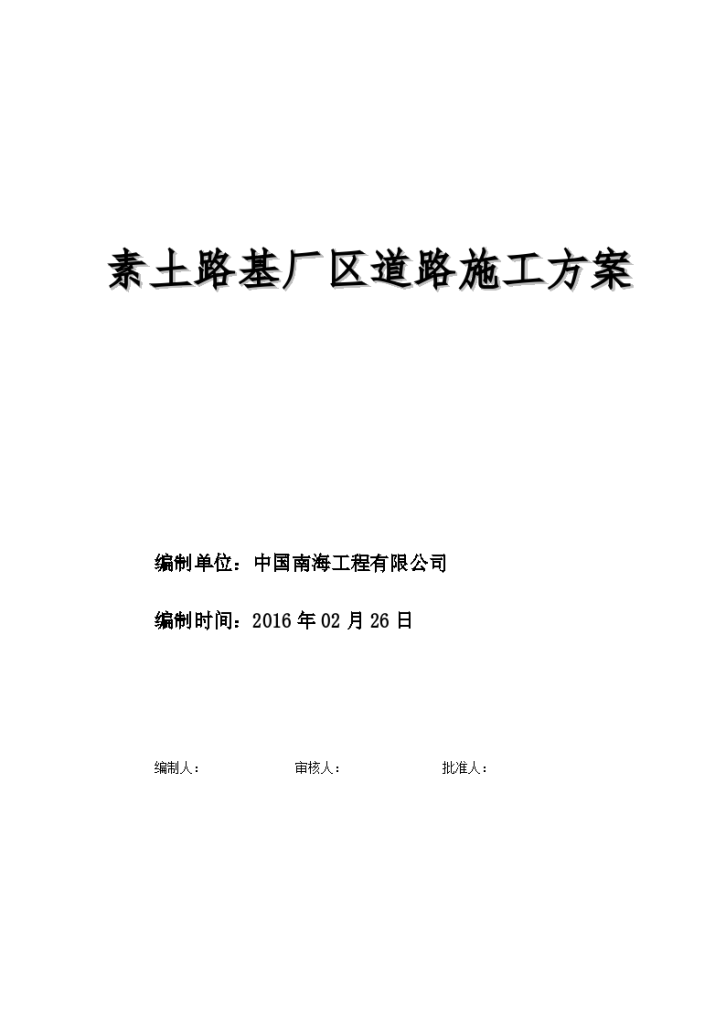 素土路基厂区道路施工方案

编制单位：中国南海工程有限公司

编制时间：2016 年 02 月 26 日

编制人：　　审核人：　　批准人：